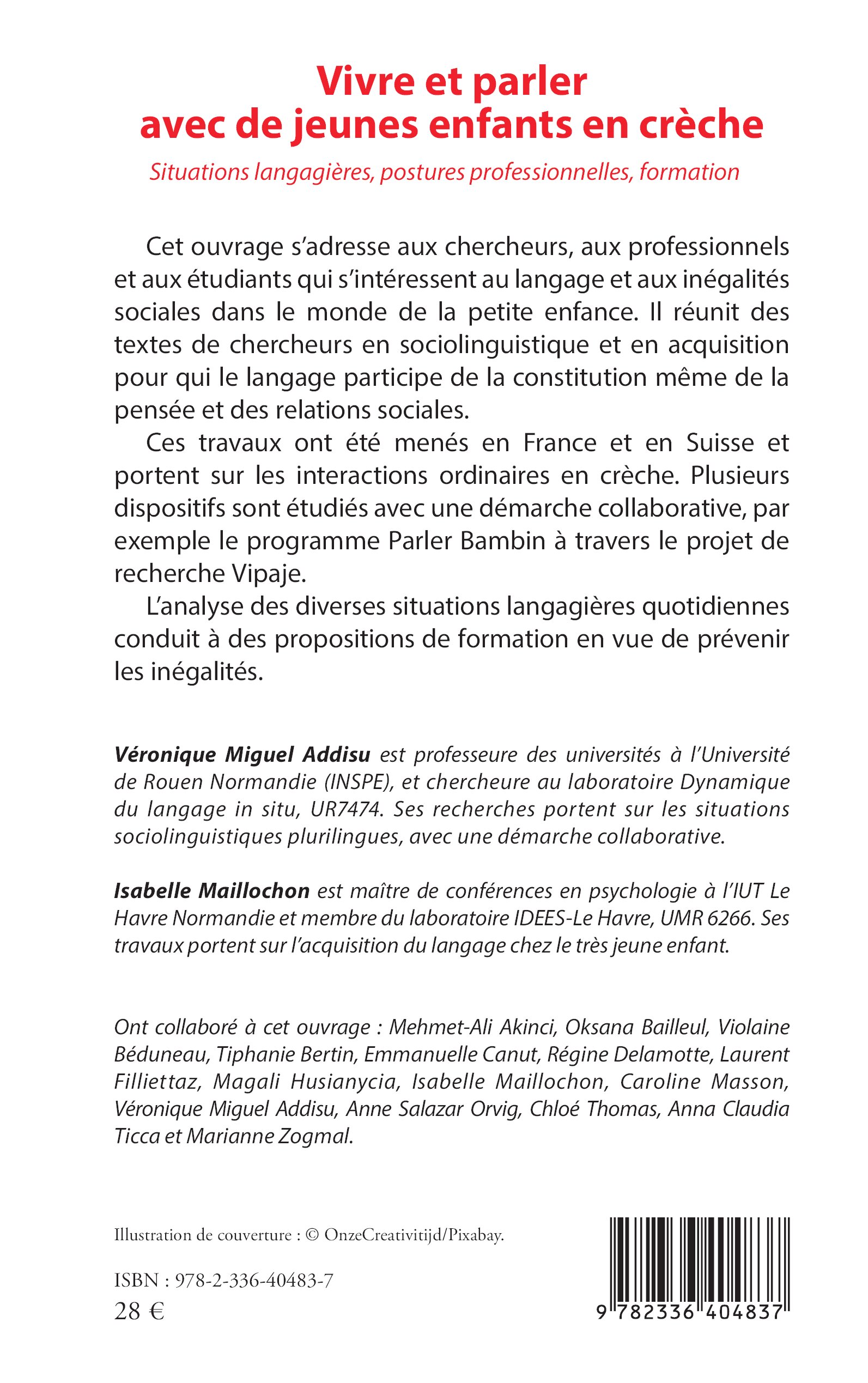 Vivre et parler avec de jeunes enfants en crèche

Situations langagières, postures professionnelles, formation

Cet ouvrage s'adresse aux chercheurs, aux professionnels et aux étudiants qui s'intéressent au langage et aux inégalités sociales dans le monde de la petite enfance. Il réunit des textes de chercheurs en sociolinguistique et en acquisition pour qui le langage participe de la constitution même de la pensée et des relations sociales.

Ces travaux ont été menés en France et en Suisse et portent sur les interactions ordinaires en crèche. Plusieurs dispositifs sont étudiés avec une démarche collaborative, par exemple le programme Parler Bambin à travers le projet de recherche Vipaje.

L'analyse des diverses situations langagières quotidiennes conduit à des propositions de formation en vue de prévenir les inégalités.

Véronique Miguel Addisu est professeure des universités à l'Université de Rouen Normandie (INSPE), et chercheure au laboratoire Dynamique du langage in situ, UR7474. Ses recherches portent sur les situations sociolinguistiques plurilingues, avec une démarche collaborative.

Isabelle Maillochon est maître de conférences en psychologie à l'IUT Le Havre Normandie et membre du laboratoire IDEES-Le Havre, UMR 6266. Ses travaux portent sur l'acquisition du langage chez le très jeune enfant.

Ont collaboré à cet ouvrage : Mehmet-Ali Akinci, Oksana Bailleul, Violaine Béduneau, Tiphanie Bertin, Emmanuelle Canut, Régine Delamotte, Laurent Filliettaz, Magali Husianycia, Isabelle Maillochon, Caroline Masson, Véronique Miguel Addisu, Anne Salazar Orvig, Chloé Thomas, Anna Claudia Ticca et Marianne Zogmal.

Illustration de couverture : © OnzeCreativitijd/Pixabay.

ISBN : 978-2-336-40483-7
28 €

9 782336 404837